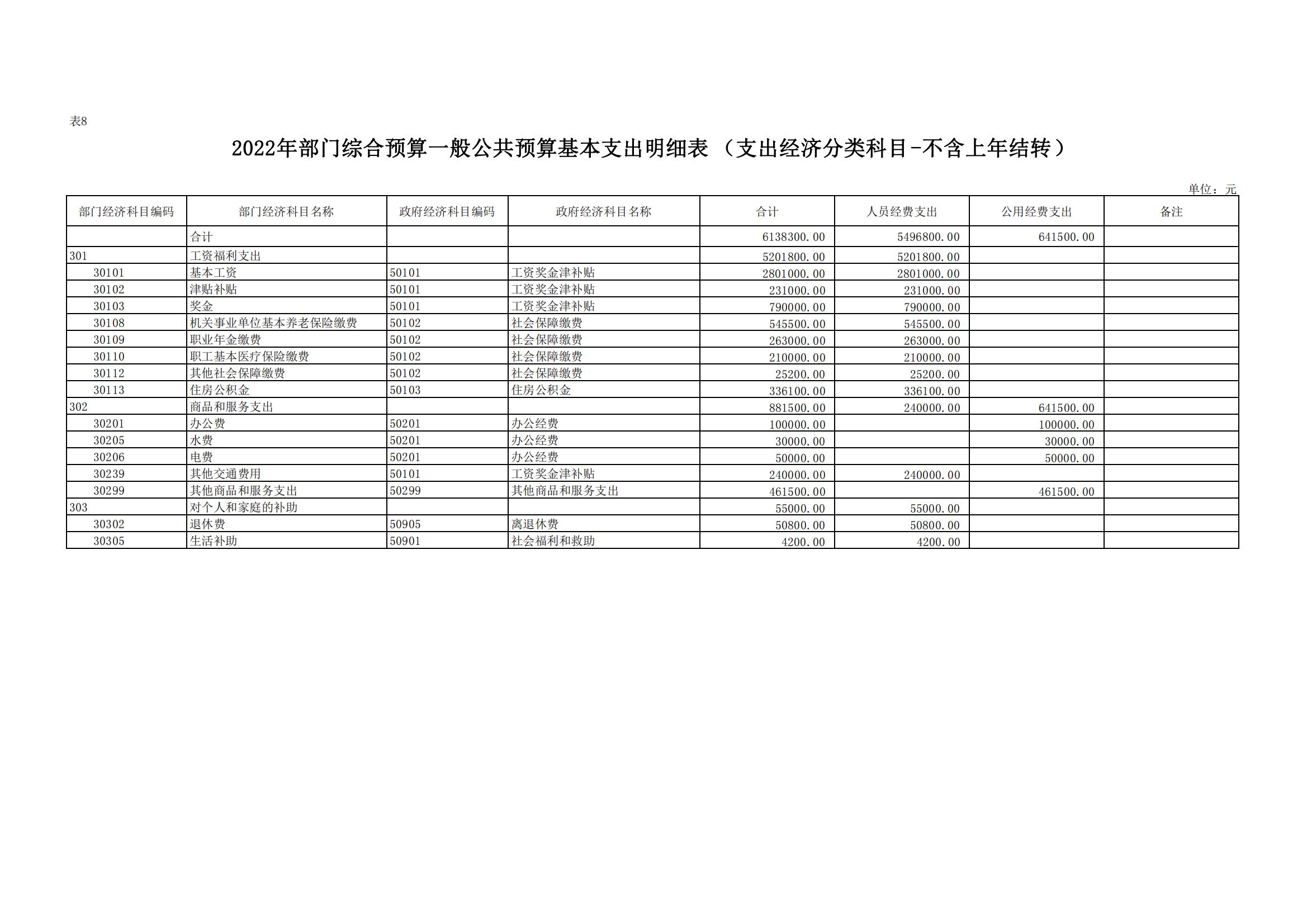 表8

2022年部门综合预算一般公共预算基本支出明细表（支出经济分类科目-不含上年结转）

单位：元

| 部门经济科目编码 | 部门经济科目名称 | 政府经济科目编码 | 政府经济科目名称 | 合计 | 人员经费支出 | 公用经费支出 | 备注 |
|---|---|---|---|---|---|---|---|
| | 合计 | | | 6138300.00 | 5496800.00 | 641500.00 | |
| 301 | 工资福利支出 | | | 5201800.00 | 5201800.00 | | |
| 30101 | 基本工资 | 50101 | 工资奖金津补贴 | 2801000.00 | 2801000.00 | | |
| 30102 | 津贴补贴 | 50101 | 工资奖金津补贴 | 231000.00 | 231000.00 | | |
| 30103 | 奖金 | 50101 | 工资奖金津补贴 | 790000.00 | 790000.00 | | |
| 30108 | 机关事业单位基本养老保险缴费 | 50102 | 社会保障缴费 | 545500.00 | 545500.00 | | |
| 30109 | 职业年金缴费 | 50102 | 社会保障缴费 | 263000.00 | 263000.00 | | |
| 30110 | 职工基本医疗保险缴费 | 50102 | 社会保障缴费 | 210000.00 | 210000.00 | | |
| 30112 | 其他社会保障缴费 | 50102 | 社会保障缴费 | 25200.00 | 25200.00 | | |
| 30113 | 住房公积金 | 50103 | 住房公积金 | 336100.00 | 336100.00 | | |
| 302 | 商品和服务支出 | | | 881500.00 | 240000.00 | 641500.00 | |
| 30201 | 办公费 | 50201 | 办公经费 | 100000.00 | | 100000.00 | |
| 30205 | 水费 | 50201 | 办公经费 | 30000.00 | | 30000.00 | |
| 30206 | 电费 | 50201 | 办公经费 | 50000.00 | | 50000.00 | |
| 30239 | 其他交通费用 | 50101 | 工资奖金津补贴 | 240000.00 | 240000.00 | | |
| 30299 | 其他商品和服务支出 | 50299 | 其他商品和服务支出 | 461500.00 | | 461500.00 | |
| 303 | 对个人和家庭的补助 | | | 55000.00 | 55000.00 | | |
| 30302 | 退休费 | 50905 | 离退休费 | 50800.00 | 50800.00 | | |
| 30305 | 生活补助 | 50901 | 社会福利和救助 | 4200.00 | 4200.00 | | |